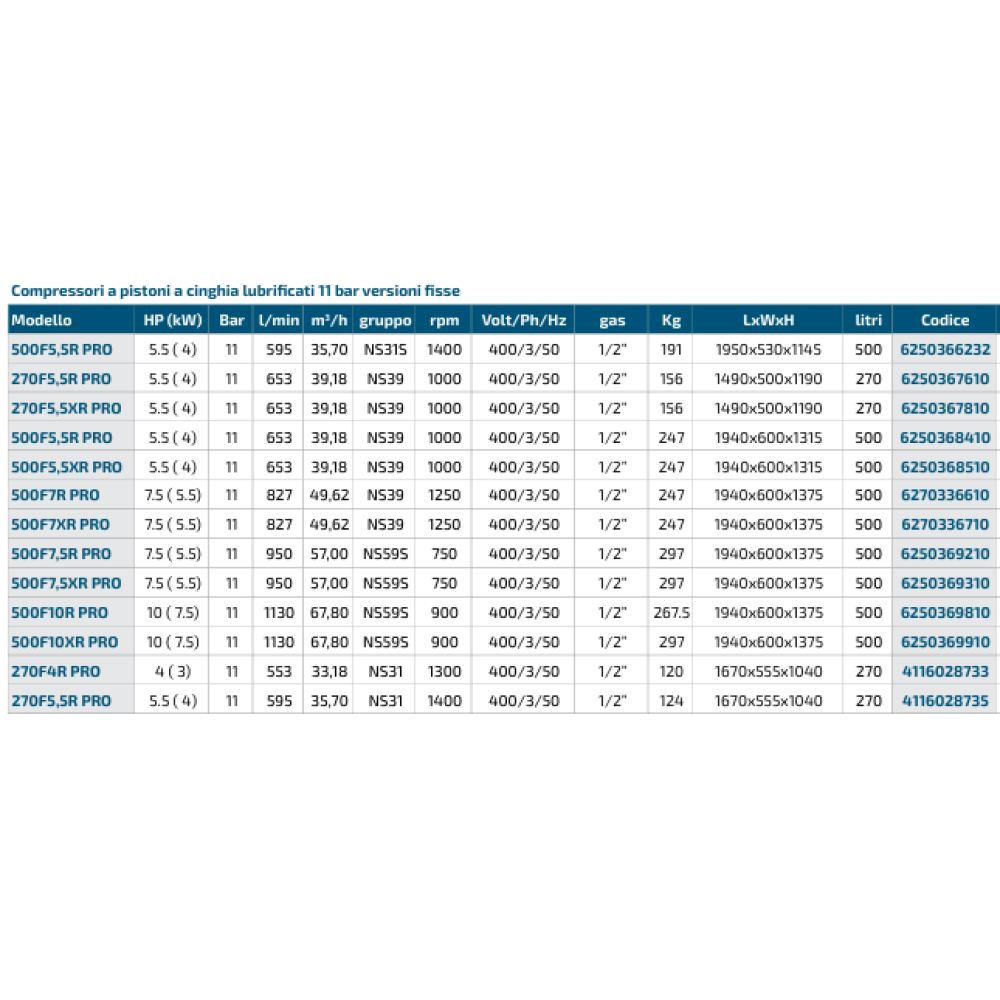 Compressori a pistoni a cinghia lubrificati 11 bar versioni fisse

| Modello | HP (kW) | Bar | l/min | m³/h | gruppo | rpm | Volt/Ph/Hz | gas | Kg | LxWxH | litri | Codice |
|---|---|---|---|---|---|---|---|---|---|---|---|---|
| 500F5,5R PRO | 5.5 ( 4) | 11 | 595 | 35,70 | NS31S | 1400 | 400/3/50 | 1/2" | 191 | 1950x530x1145 | 500 | 6250366232 |
| 270F5,5R PRO | 5.5 ( 4) | 11 | 653 | 39,18 | NS39 | 1000 | 400/3/50 | 1/2" | 156 | 1490x500x1190 | 270 | 6250367610 |
| 270F5,5XR PRO | 5.5 ( 4) | 11 | 653 | 39,18 | NS39 | 1000 | 400/3/50 | 1/2" | 156 | 1490x500x1190 | 270 | 6250367810 |
| 500F5,5R PRO | 5.5 ( 4) | 11 | 653 | 39,18 | NS39 | 1000 | 400/3/50 | 1/2" | 247 | 1940x600x1315 | 500 | 6250368410 |
| 500F5,5XR PRO | 5.5 ( 4) | 11 | 653 | 39,18 | NS39 | 1000 | 400/3/50 | 1/2" | 247 | 1940x600x1315 | 500 | 6250368510 |
| 500F7R PRO | 7.5 ( 5.5) | 11 | 827 | 49,62 | NS39 | 1250 | 400/3/50 | 1/2" | 247 | 1940x600x1375 | 500 | 6270336610 |
| 500F7XR PRO | 7.5 ( 5.5) | 11 | 827 | 49,62 | NS39 | 1250 | 400/3/50 | 1/2" | 247 | 1940x600x1375 | 500 | 6270336710 |
| 500F7,5R PRO | 7.5 ( 5.5) | 11 | 950 | 57,00 | NS59S | 750 | 400/3/50 | 1/2" | 297 | 1940x600x1375 | 500 | 6250369210 |
| 500F7,5XR PRO | 7.5 ( 5.5) | 11 | 950 | 57,00 | NS59S | 750 | 400/3/50 | 1/2" | 297 | 1940x600x1375 | 500 | 6250369310 |
| 500F10R PRO | 10 ( 7.5) | 11 | 1130 | 67,80 | NS59S | 900 | 400/3/50 | 1/2" | 267.5 | 1940x600x1375 | 500 | 6250369810 |
| 500F10XR PRO | 10 ( 7.5) | 11 | 1130 | 67,80 | NS59S | 900 | 400/3/50 | 1/2" | 297 | 1940x600x1375 | 500 | 6250369910 |
| 270F4R PRO | 4 ( 3) | 11 | 553 | 33,18 | NS31 | 1300 | 400/3/50 | 1/2" | 120 | 1670x555x1040 | 270 | 4116028733 |
| 270F5,5R PRO | 5.5 ( 4) | 11 | 595 | 35,70 | NS31 | 1400 | 400/3/50 | 1/2" | 124 | 1670x555x1040 | 270 | 4116028735 |